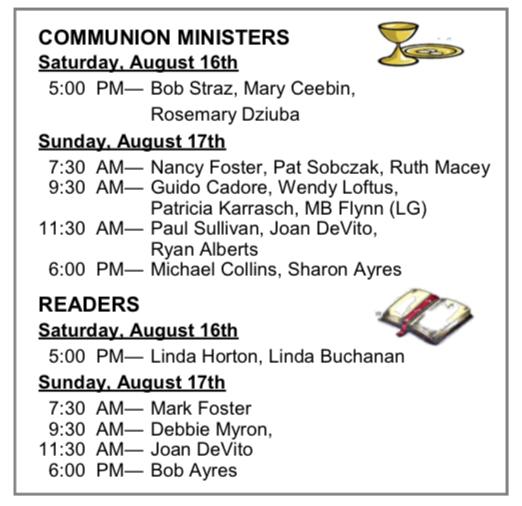 COMMUNION MINISTERS

Saturday, August 16th

5:00 PM— Bob Straz, Mary Ceebin, Rosemary Dziuba

Sunday, August 17th

7:30 AM— Nancy Foster, Pat Sobczak, Ruth Macey
9:30 AM— Guido Cadore, Wendy Loftus, Patricia Karrasch, MB Flynn (LG)
11:30 AM— Paul Sullivan, Joan DeVito, Ryan Alberts
6:00 PM— Michael Collins, Sharon Ayres

READERS

Saturday, August 16th

5:00 PM— Linda Horton, Linda Buchanan

Sunday, August 17th

7:30 AM— Mark Foster
9:30 AM— Debbie Myron,
11:30 AM— Joan DeVito
6:00 PM— Bob Ayres